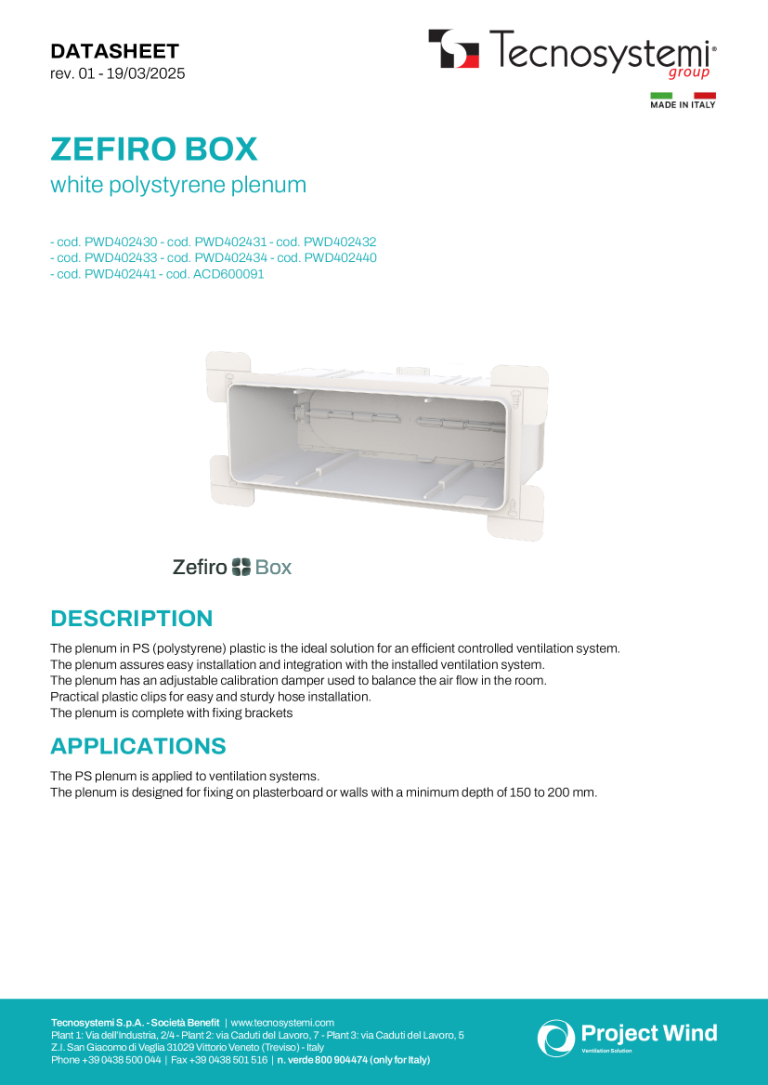 DATASHEET
rev. 01 - 19/03/2025

Tecnosystemi®
group

MADE IN ITALY

ZEFIRO BOX
white polystyrene plenum

- cod. PWD402430 - cod. PWD402431 - cod. PWD402432
- cod. PWD402433 - cod. PWD402434 - cod. PWD402440
- cod. PWD402441 - cod. ACD600091

Zefiro Box

DESCRIPTION

The plenum in PS (polystyrene) plastic is the ideal solution for an efficient controlled ventilation system.
The plenum assures easy installation and integration with the installed ventilation system.
The plenum has an adjustable calibration damper used to balance the air flow in the room.
Practical plastic clips for easy and sturdy hose installation.
The plenum is complete with fixing brackets

APPLICATIONS

The PS plenum is applied to ventilation systems.
The plenum is designed for fixing on plasterboard or walls with a minimum depth of 150 to 200 mm.

Tecnosystemi S.p.A. - Società Benefit | www.tecnosystemi.com
Plant 1: Via dell'Industria, 2/4 - Plant 2: via Caduti del Lavoro, 7 - Plant 3: via Caduti del Lavoro, 5
Z.I. San Giacomo di Veglia 31029 Vittorio Veneto (Treviso) - Italy
Phone +39 0438 500 044 | Fax +39 0438 501 516 | n. verde 800 904474 (only for Italy)

Project Wind
Ventilation Solution